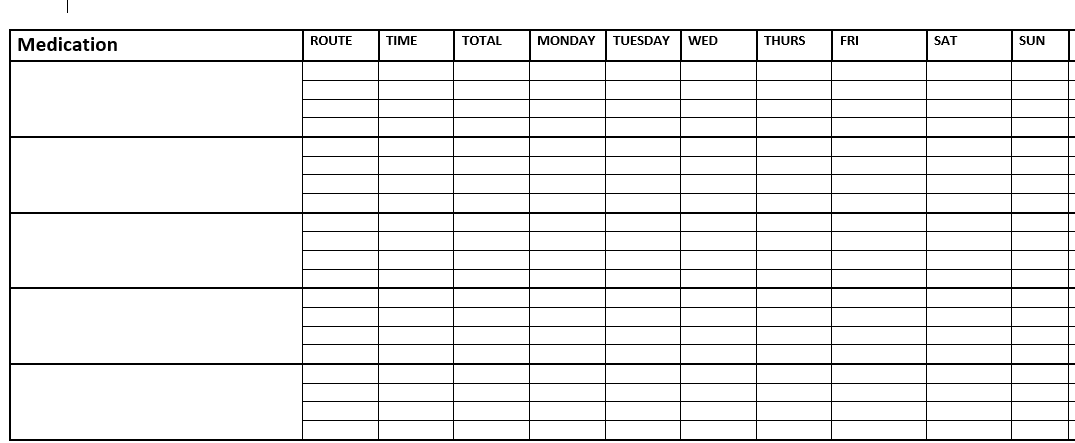 | Medication | ROUTE | TIME | TOTAL | MONDAY | TUESDAY | WED | THURS | FRI | SAT | SUN |
|---|---|---|---|---|---|---|---|---|---|---|
| | | | | | | | | | | |
| | | | | | | | | | | |
| | | | | | | | | | | |
| | | | | | | | | | | |
| | | | | | | | | | | |
| | | | | | | | | | | |
| | | | | | | | | | | |
| | | | | | | | | | | |
| | | | | | | | | | | |
| | | | | | | | | | | |
| | | | | | | | | | | |
| | | | | | | | | | | |
| | | | | | | | | | | |
| | | | | | | | | | | |
| | | | | | | | | | | |
| | | | | | | | | | | |
| | | | | | | | | | | |
| | | | | | | | | | | |
| | | | | | | | | | | |
| | | | | | | | | | | |